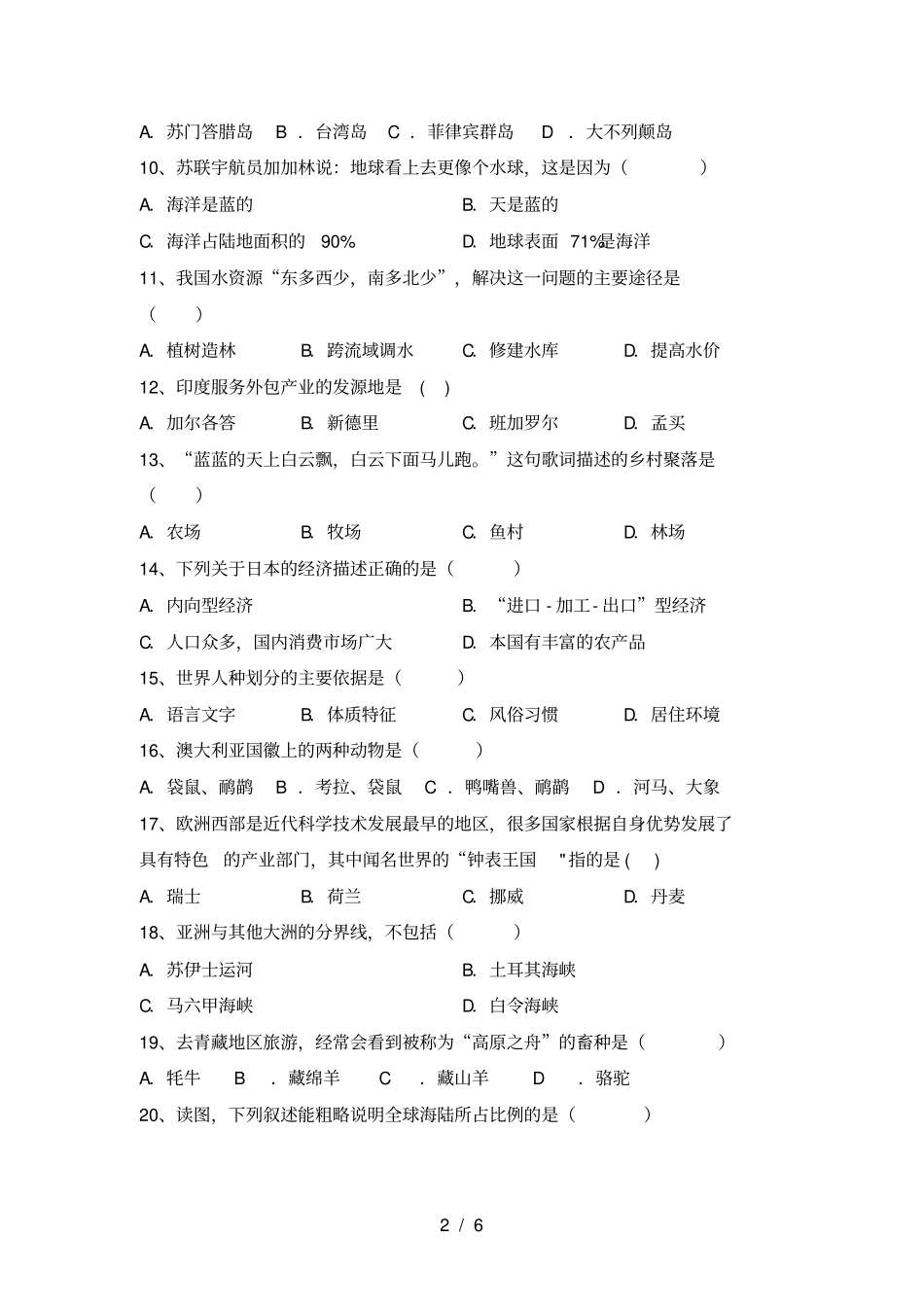 A. 苏门答腊岛 B . 台湾岛 C . 菲律宾群岛 D . 大不列颠岛

10、苏联宇航员加加林说：地球看上去更像个水球，这是因为（ ）

A. 海洋是蓝的 B. 天是蓝的

C. 海洋占陆地面积的 90% D. 地球表面 71%是海洋

11、我国水资源“东多西少，南多北少”，解决这一问题的主要途径是（ ）

A. 植树造林 B. 跨流域调水 C. 修建水库 D. 提高水价

12、印度服务外包产业的发源地是 ( )

A. 加尔各答 B. 新德里 C. 班加罗尔 D. 孟买

13、“蓝蓝的天上白云飘，白云下面马儿跑。”这句歌词描述的乡村聚落是（ ）

A. 农场 B. 牧场 C. 鱼村 D. 林场

14、下列关于日本的经济描述正确的是（ ）

A. 内向型经济 B. “进口 - 加工 - 出口”型经济

C. 人口众多，国内消费市场广大 D. 本国有丰富的农产品

15、世界人种划分的主要依据是（ ）

A. 语言文字 B. 体质特征 C. 风俗习惯 D. 居住环境

16、澳大利亚国徽上的两种动物是（ ）

A. 袋鼠、鸸鹋 B . 考拉、袋鼠 C . 鸭嘴兽、鸸鹋 D . 河马、大象

17、欧洲西部是近代科学技术发展最早的地区，很多国家根据自身优势发展了具有特色 的产业部门，其中闻名世界的“钟表王国 "指的是 ( )

A. 瑞士 B. 荷兰 C. 挪威 D. 丹麦

18、亚洲与其他大洲的分界线，不包括（ ）

A. 苏伊士运河 B. 土耳其海峡

C. 马六甲海峡 D. 白令海峡

19、去青藏地区旅游，经常会看到被称为“高原之舟”的畜种是（ ）

A. 牦牛 B . 藏绵羊 C . 藏山羊 D . 骆驼

20、读图，下列叙述能粗略说明全球海陆所占比例的是（ ）

2 / 6